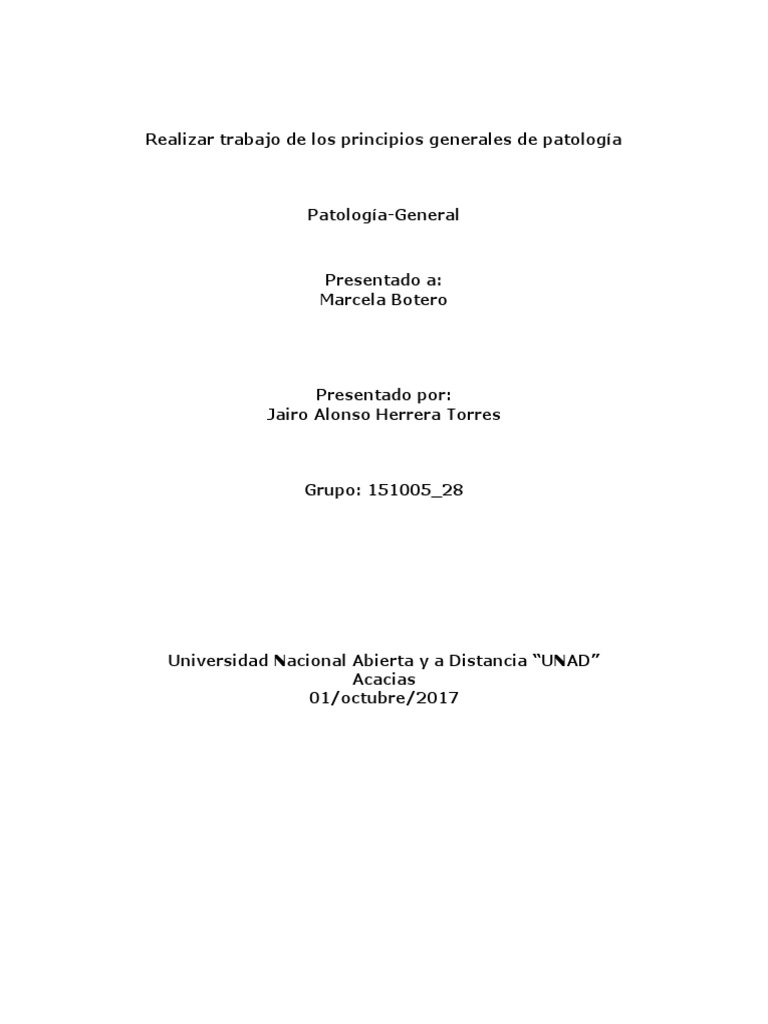 Realizar trabajo de los principios generales de patología

Patología-General

Presentado a:
Marcela Botero

Presentado por:
Jairo Alonso Herrera Torres

Grupo: 151005_28

Universidad Nacional Abierta y a Distancia “UNAD”
Acacias
01/octubre/2017